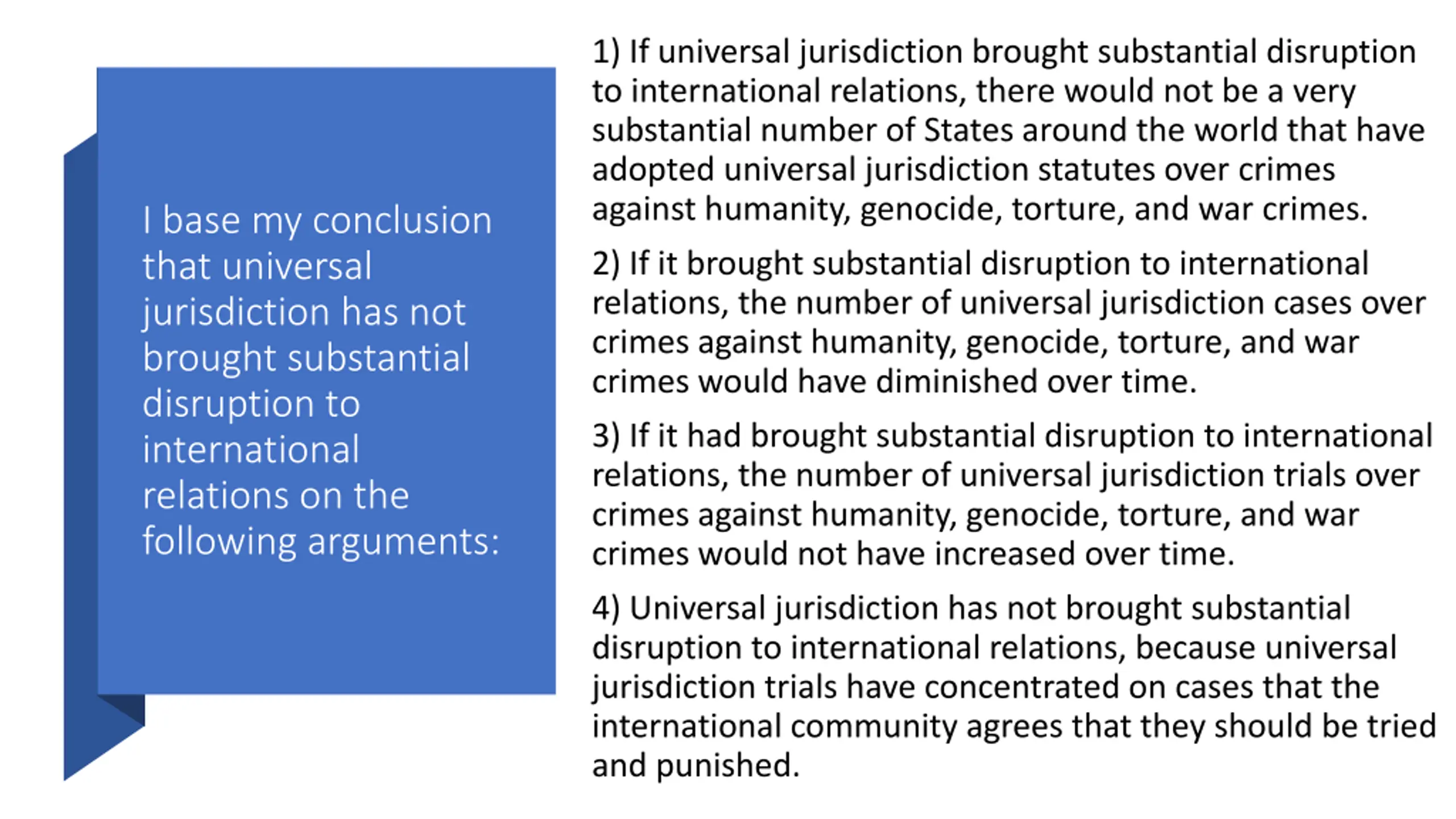 I base my conclusion that universal jurisdiction has not brought substantial disruption to international relations on the following arguments:

1) If universal jurisdiction brought substantial disruption to international relations, there would not be a very substantial number of States around the world that have adopted universal jurisdiction statutes over crimes against humanity, genocide, torture, and war crimes.

2) If it brought substantial disruption to international relations, the number of universal jurisdiction cases over crimes against humanity, genocide, torture, and war crimes would have diminished over time.

3) If it had brought substantial disruption to international relations, the number of universal jurisdiction trials over crimes against humanity, genocide, torture, and war crimes would not have increased over time.

4) Universal jurisdiction has not brought substantial disruption to international relations, because universal jurisdiction trials have concentrated on cases that the international community agrees that they should be tried and punished.